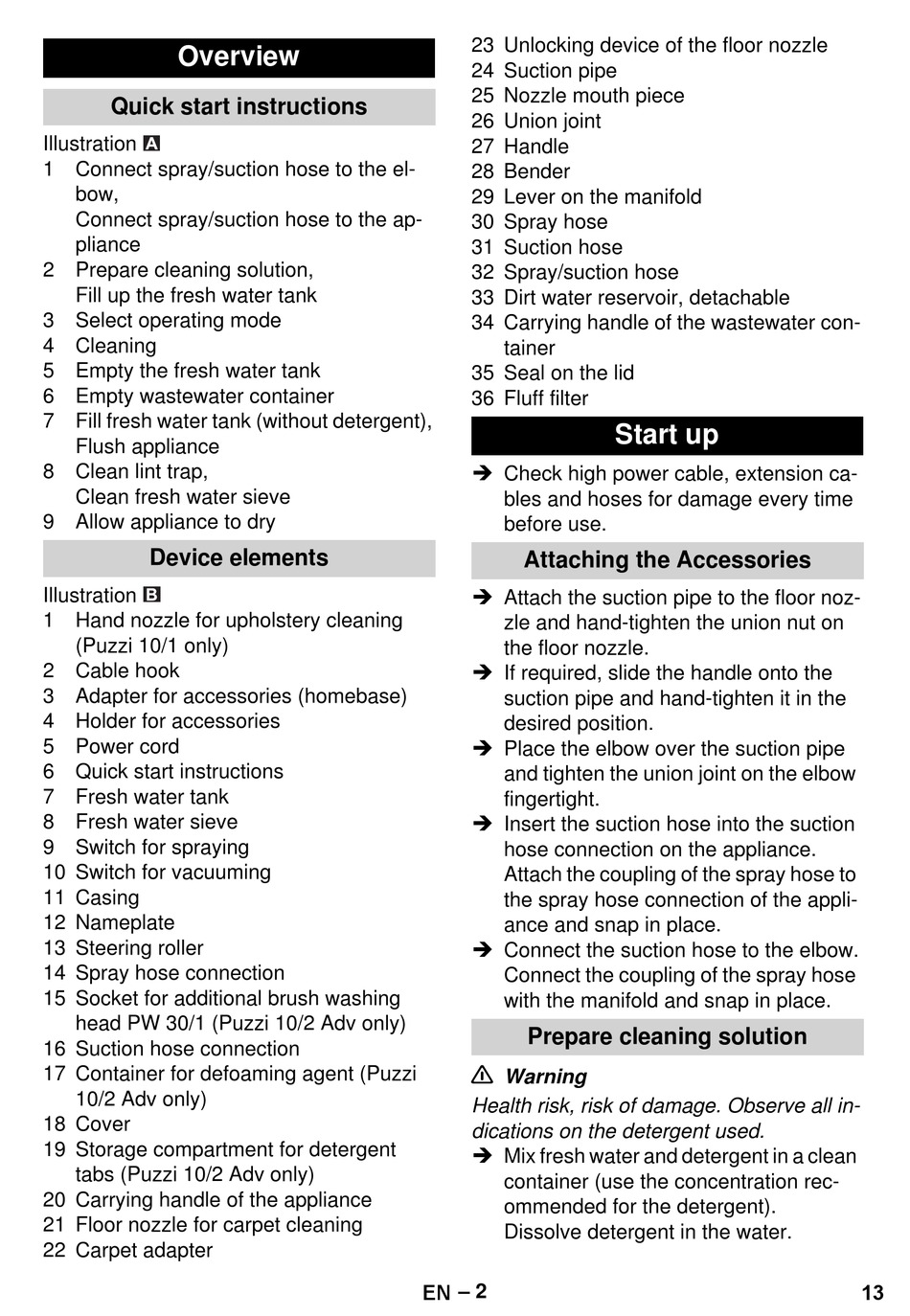 Overview

Quick start instructions

Illustration A
1 Connect spray/suction hose to the elbow,
Connect spray/suction hose to the appliance
2 Prepare cleaning solution,
Fill up the fresh water tank
3 Select operating mode
4 Cleaning
5 Empty the fresh water tank
6 Empty wastewater container
7 Fill fresh water tank (without detergent),
Flush appliance
8 Clean lint trap,
Clean fresh water sieve
9 Allow appliance to dry

Device elements

Illustration B
1 Hand nozzle for upholstery cleaning (Puzzi 10/1 only)
2 Cable hook
3 Adapter for accessories (homebase)
4 Holder for accessories
5 Power cord
6 Quick start instructions
7 Fresh water tank
8 Fresh water sieve
9 Switch for spraying
10 Switch for vacuuming
11 Casing
12 Nameplate
13 Steering roller
14 Spray hose connection
15 Socket for additional brush washing head PW 30/1 (Puzzi 10/2 Adv only)
16 Suction hose connection
17 Container for defoaming agent (Puzzi 10/2 Adv only)
18 Cover
19 Storage compartment for detergent tabs (Puzzi 10/2 Adv only)
20 Carrying handle of the appliance
21 Floor nozzle for carpet cleaning
22 Carpet adapter
23 Unlocking device of the floor nozzle
24 Suction pipe
25 Nozzle mouth piece
26 Union joint
27 Handle
28 Bender
29 Lever on the manifold
30 Spray hose
31 Suction hose
32 Spray/suction hose
33 Dirt water reservoir, detachable
34 Carrying handle of the wastewater container
35 Seal on the lid
36 Fluff filter

Start up

➔ Check high power cable, extension cables and hoses for damage every time before use.

Attaching the Accessories

➔ Attach the suction pipe to the floor nozzle and hand-tighten the union nut on the floor nozzle.
➔ If required, slide the handle onto the suction pipe and hand-tighten it in the desired position.
➔ Place the elbow over the suction pipe and tighten the union joint on the elbow fingertight.
➔ Insert the suction hose into the suction hose connection on the appliance.
Attach the coupling of the spray hose to the spray hose connection of the appliance and snap in place.
➔ Connect the suction hose to the elbow.
Connect the coupling of the spray hose with the manifold and snap in place.

Prepare cleaning solution

⚠ Warning
Health risk, risk of damage. Observe all indications on the detergent used.
➔ Mix fresh water and detergent in a clean container (use the concentration recommended for the detergent).
Dissolve detergent in the water.

EN – 2
13